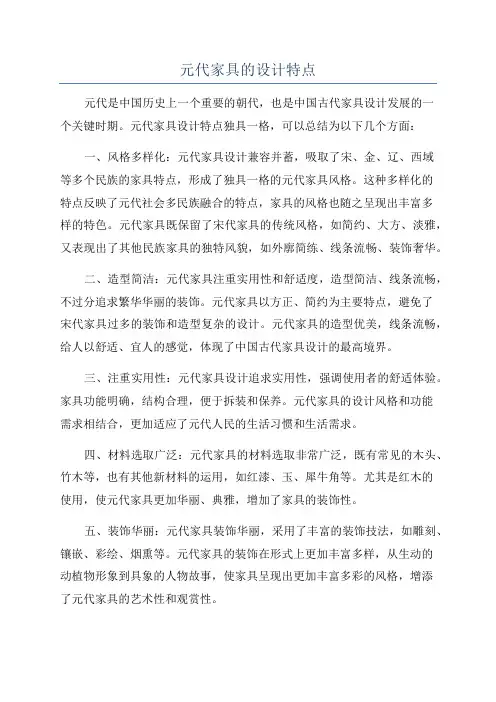 元代家具的设计特点

元代是中国历史上一个重要的朝代，也是中国古代家具设计发展的一个关键时期。元代家具设计特点独具一格，可以总结为以下几个方面：

一、风格多样化：元代家具设计兼容并蓄，吸取了宋、金、辽、西域等多个民族的家具特点，形成了独具一格的元代家具风格。这种多样化的特点反映了元代社会多民族融合的特点，家具的风格也随之呈现出丰富多样的特色。元代家具既保留了宋代家具的传统风格，如简约、大方、淡雅，又表现出了其他民族家具的独特风貌，如外廓简练、线条流畅、装饰奢华。

二、造型简洁：元代家具注重实用性和舒适度，造型简洁、线条流畅，不过分追求繁华华丽的装饰。元代家具以方正、简约为主要特点，避免了宋代家具过多的装饰和造型复杂的设计。元代家具的造型优美，线条流畅，给人以舒适、宜人的感觉，体现了中国古代家具设计的最高境界。

三、注重实用性：元代家具设计追求实用性，强调使用者的舒适体验。家具功能明确，结构合理，便于拆装和保养。元代家具的设计风格和功能需求相结合，更加适应了元代人民的生活习惯和生活需求。

四、材料选取广泛：元代家具的材料选取非常广泛，既有常见的木头、竹木等，也有其他新材料的运用，如红漆、玉、犀牛角等。尤其是红木的使用，使元代家具更加华丽、典雅，增加了家具的装饰性。

五、装饰华丽：元代家具装饰华丽，采用了丰富的装饰技法，如雕刻、镶嵌、彩绘、烟熏等。元代家具的装饰在形式上更加丰富多样，从生动的动植物形象到具象的人物故事，使家具呈现出更加丰富多彩的风格，增添了元代家具的艺术性和观赏性。